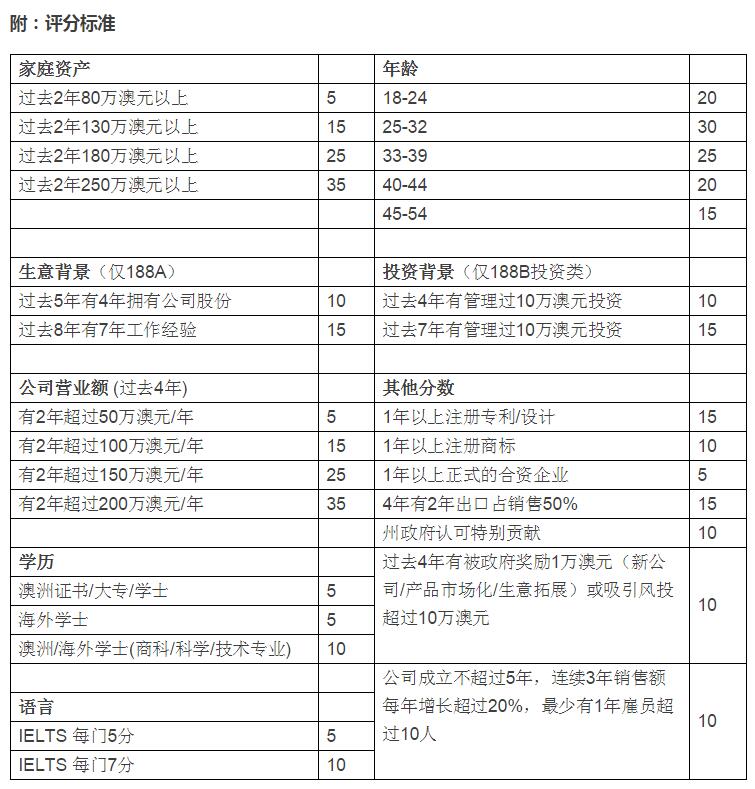 附：评分标准

| 家庭资产 | | 年龄 | |
|---|---|---|---|
| 过去2年80万澳元以上 | 5 | 18-24 | 20 |
| 过去2年130万澳元以上 | 15 | 25-32 | 30 |
| 过去2年180万澳元以上 | 25 | 33-39 | 25 |
| 过去2年250万澳元以上 | 35 | 40-44 | 20 |
| | | 45-54 | 15 |
| | | | |
| 生意背景（仅188A） | | 投资背景（仅188B投资类） | |
| 过去5年有4年拥有公司股份 | 10 | 过去4年有管理过10万澳元投资 | 10 |
| 过去8年有7年工作经验 | 15 | 过去7年有管理过10万澳元投资 | 15 |
| | | | |
| 公司营业额 (过去4年) | | 其他分数 | |
| 有2年超过50万澳元/年 | 5 | 1年以上注册专利/设计 | 15 |
| 有2年超过100万澳元/年 | 15 | 1年以上注册商标 | 10 |
| 有2年超过150万澳元/年 | 25 | 1年以上正式的合资企业 | 5 |
| 有2年超过200万澳元/年 | 35 | 4年有2年出口占销售50% | 15 |
| | | 州政府认可特别贡献 | 10 |
| 学历 | | 过去4年有被政府奖励1万澳元（新公司/产品市场化/生意拓展）或吸引风投超过10万澳元 | 10 |
| 澳洲证书/大专/学士 | 5 | | |
| 海外学士 | 5 | | |
| 澳洲/海外学士(商科/科学/技术专业) | 10 | | |
| | | 公司成立不超过5年，连续3年销售额每年增长超过20%，最少有1年雇员超过10人 | 10 |
| 语言 | | | |
| IELTS 每门5分 | 5 | | |
| IELTS 每门7分 | 10 | | |